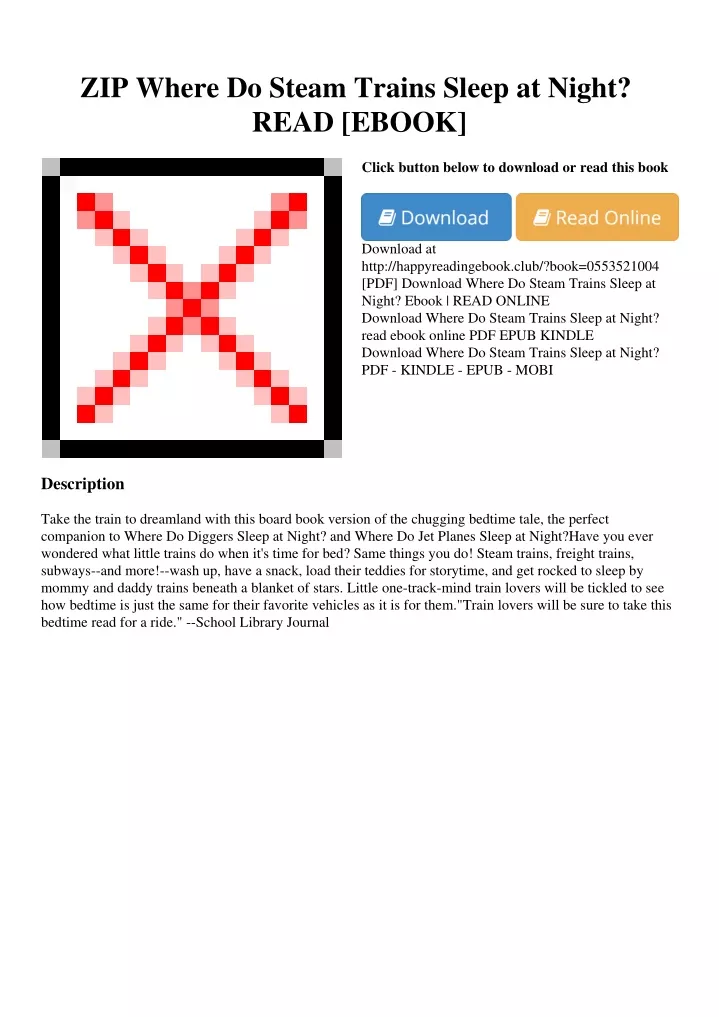 ZIP Where Do Steam Trains Sleep at Night? READ [EBOOK]

Click button below to download or read this book

Download

Read Online

Download at http://happyreadingebook.club/?book=0553521004
[PDF] Download Where Do Steam Trains Sleep at Night? Ebook | READ ONLINE
Download Where Do Steam Trains Sleep at Night? read ebook online PDF EPUB KINDLE
Download Where Do Steam Trains Sleep at Night? PDF - KINDLE - EPUB - MOBI

Description

Take the train to dreamland with this board book version of the chugging bedtime tale, the perfect companion to Where Do Diggers Sleep at Night? and Where Do Jet Planes Sleep at Night?Have you ever wondered what little trains do when it's time for bed? Same things you do! Steam trains, freight trains, subways--and more!--wash up, have a snack, load their teddies for storytime, and get rocked to sleep by mommy and daddy trains beneath a blanket of stars. Little one-track-mind train lovers will be tickled to see how bedtime is just the same for their favorite vehicles as it is for them."Train lovers will be sure to take this bedtime read for a ride." --School Library Journal